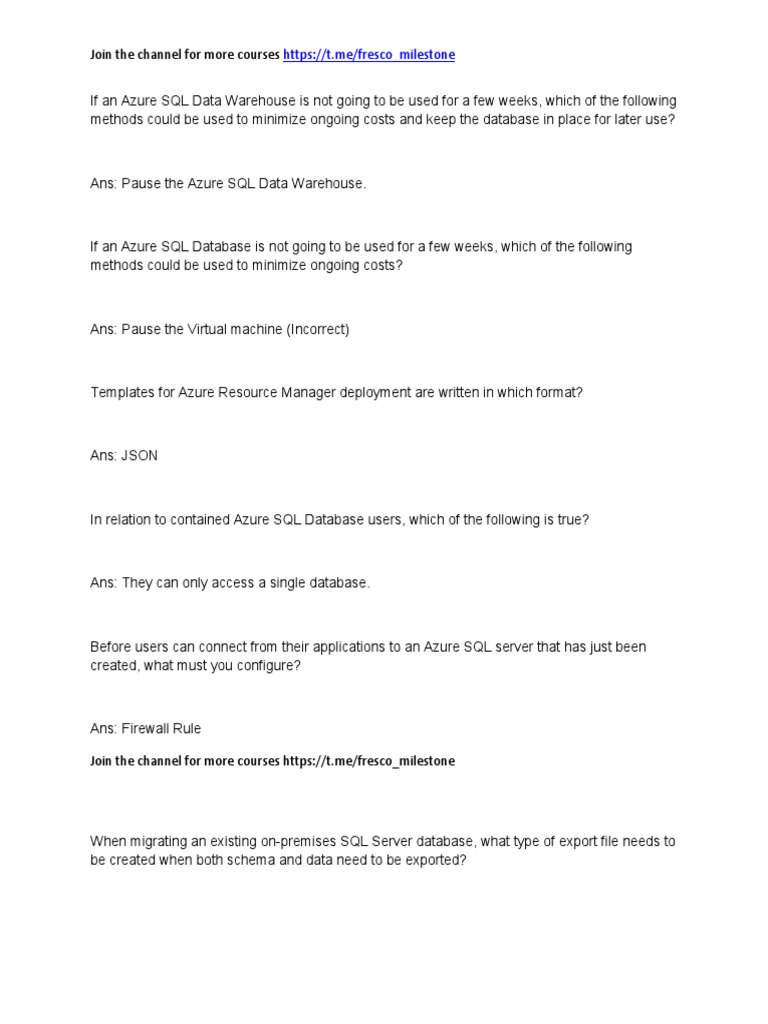 Join the channel for more courses https://t.me/fresco_milestone

If an Azure SQL Data Warehouse is not going to be used for a few weeks, which of the following methods could be used to minimize ongoing costs and keep the database in place for later use?

Ans: Pause the Azure SQL Data Warehouse.

If an Azure SQL Database is not going to be used for a few weeks, which of the following methods could be used to minimize ongoing costs?

Ans: Pause the Virtual machine (Incorrect)

Templates for Azure Resource Manager deployment are written in which format?

Ans: JSON

In relation to contained Azure SQL Database users, which of the following is true?

Ans: They can only access a single database.

Before users can connect from their applications to an Azure SQL server that has just been created, what must you configure?

Ans: Firewall Rule

Join the channel for more courses https://t.me/fresco_milestone

When migrating an existing on-premises SQL Server database, what type of export file needs to be created when both schema and data need to be exported?